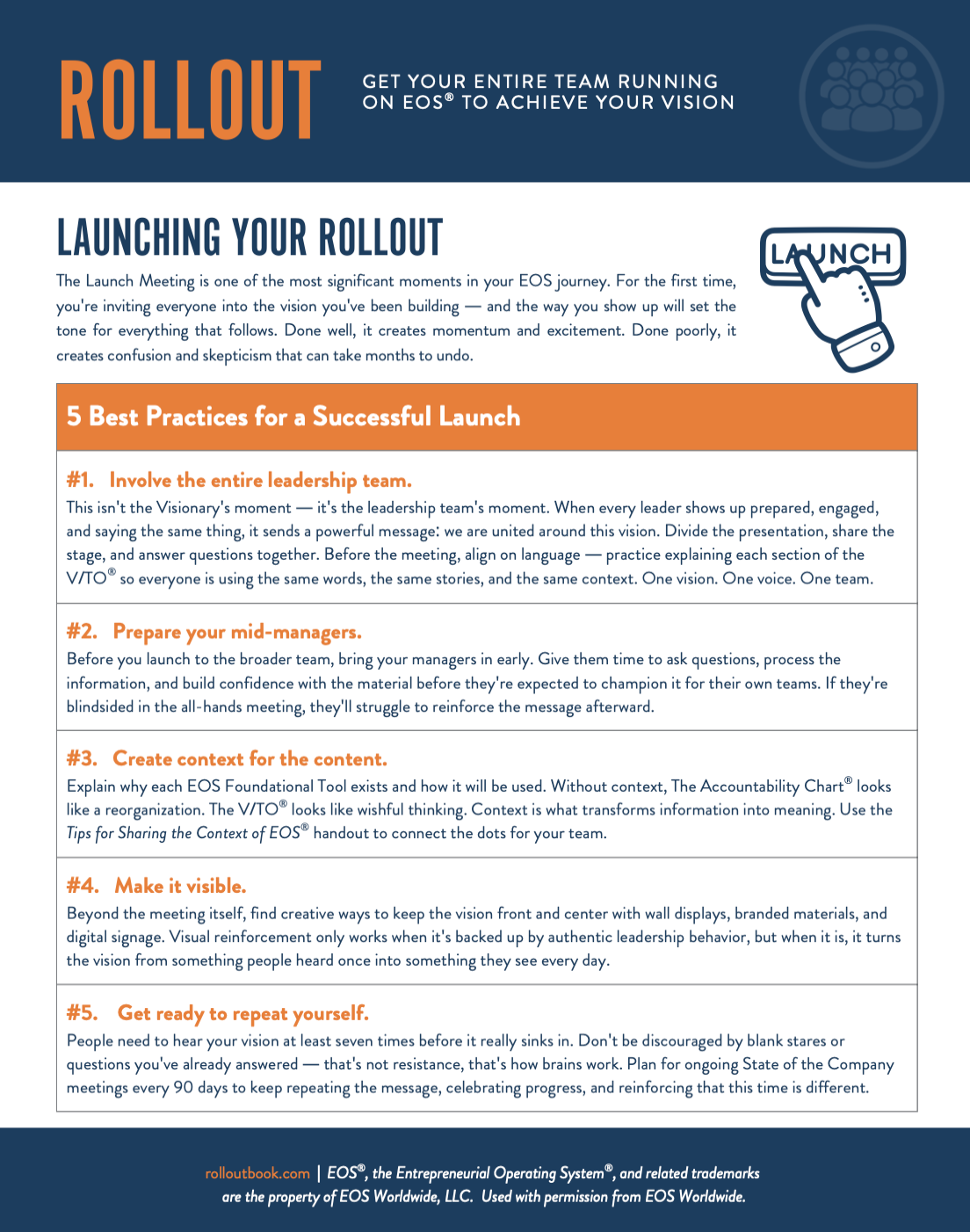 ROLLOUT

GET YOUR ENTIRE TEAM RUNNING ON EOS® TO ACHIEVE YOUR VISION

LAUNCHING YOUR ROLLOUT

LAUNCH

The Launch Meeting is one of the most significant moments in your EOS journey. For the first time, you're inviting everyone into the vision you've been building — and the way you show up will set the tone for everything that follows. Done well, it creates momentum and excitement. Done poorly, it creates confusion and skepticism that can take months to undo.

5 Best Practices for a Successful Launch

#1. Involve the entire leadership team.
This isn't the Visionary's moment — it's the leadership team's moment. When every leader shows up prepared, engaged, and saying the same thing, it sends a powerful message: we are united around this vision. Divide the presentation, share the stage, and answer questions together. Before the meeting, align on language — practice explaining each section of the V/TO® so everyone is using the same words, the same stories, and the same context. One vision. One voice. One team.

#2. Prepare your mid-managers.
Before you launch to the broader team, bring your managers in early. Give them time to ask questions, process the information, and build confidence with the material before they're expected to champion it for their own teams. If they're blindsided in the all-hands meeting, they'll struggle to reinforce the message afterward.

#3. Create context for the content.
Explain why each EOS Foundational Tool exists and how it will be used. Without context, The Accountability Chart® looks like a reorganization. The V/TO® looks like wishful thinking. Context is what transforms information into meaning. Use the Tips for Sharing the Context of EOS® handout to connect the dots for your team.

#4. Make it visible.
Beyond the meeting itself, find creative ways to keep the vision front and center with wall displays, branded materials, and digital signage. Visual reinforcement only works when it's backed up by authentic leadership behavior, but when it is, it turns the vision from something people heard once into something they see every day.

#5. Get ready to repeat yourself.
People need to hear your vision at least seven times before it really sinks in. Don't be discouraged by blank stares or questions you've already answered — that's not resistance, that's how brains work. Plan for ongoing State of the Company meetings every 90 days to keep repeating the message, celebrating progress, and reinforcing that this time is different.

rolloutbook.com | EOS®, the Entrepreneurial Operating System®, and related trademarks are the property of EOS Worldwide, LLC. Used with permission from EOS Worldwide.